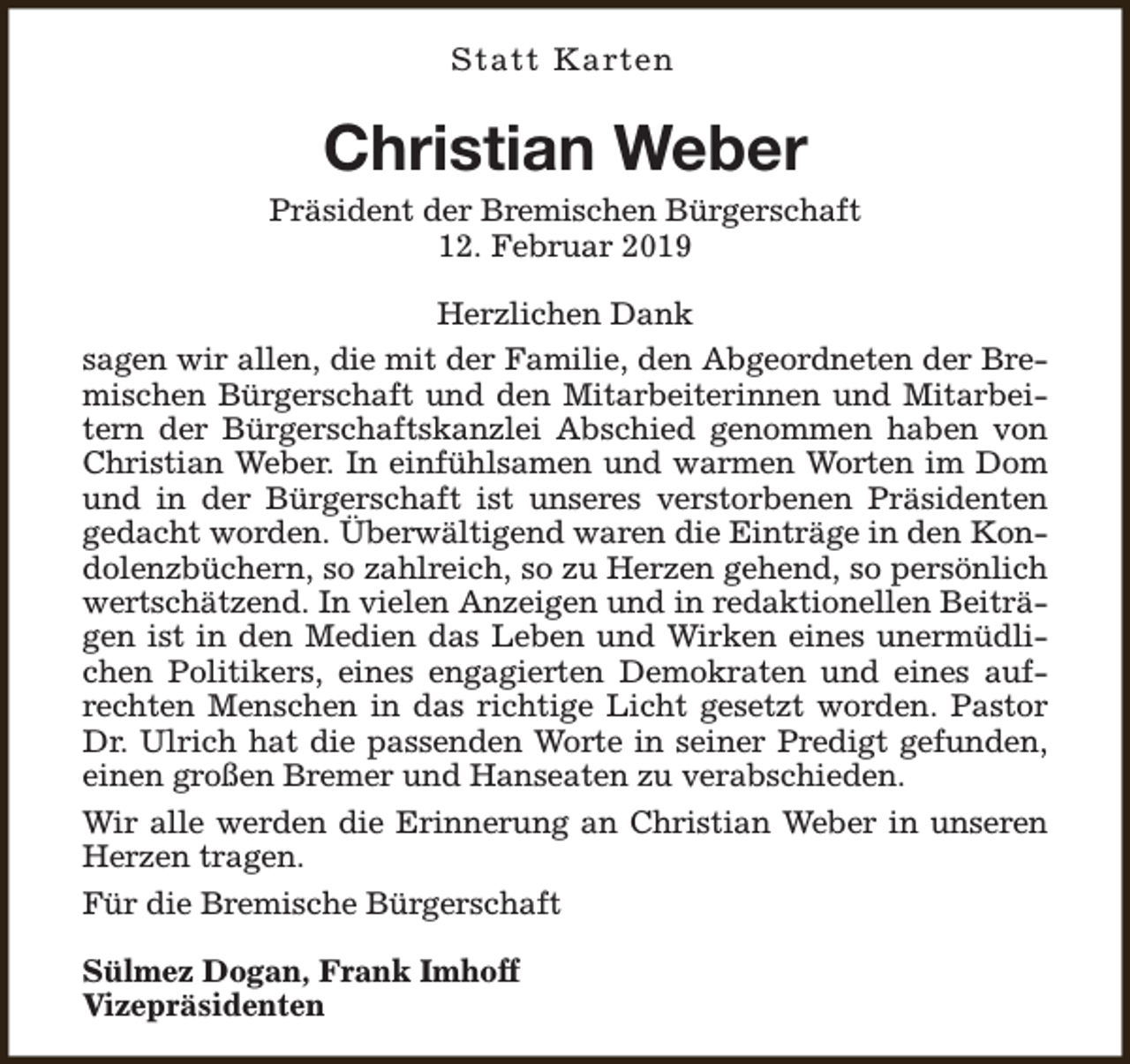 Statt Karten

Christian Weber

Präsident der Bremischen Bürgerschaft
12. Februar 2019

Herzlichen Dank

sagen wir allen, die mit der Familie, den Abgeordneten der Bremischen Bürgerschaft und den Mitarbeiterinnen und Mitarbeitern der Bürgerschaftskanzlei Abschied genommen haben von Christian Weber. In einfühlsamen und warmen Worten im Dom und in der Bürgerschaft ist unseres verstorbenen Präsidenten gedacht worden. Überwältigend waren die Einträge in den Kondolenzbüchern, so zahlreich, so zu Herzen gehend, so persönlich wertschätzend. In vielen Anzeigen und in redaktionellen Beiträgen ist in den Medien das Leben und Wirken eines unermüdlichen Politikers, eines engagierten Demokraten und eines aufrechten Menschen in das richtige Licht gesetzt worden. Pastor Dr. Ulrich hat die passenden Worte in seiner Predigt gefunden, einen großen Bremer und Hanseaten zu verabschieden.

Wir alle werden die Erinnerung an Christian Weber in unseren Herzen tragen.

Für die Bremische Bürgerschaft

Sülmez Dogan, Frank Imhoff
Vizepräsidenten